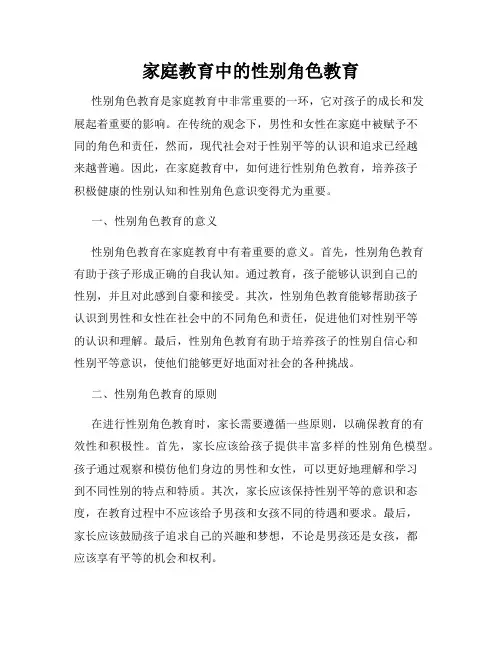 家庭教育中的性别角色教育

性别角色教育是家庭教育中非常重要的一环，它对孩子的成长和发展起着重要的影响。在传统的观念下，男性和女性在家庭中被赋予不同的角色和责任，然而，现代社会对于性别平等的认识和追求已经越来越普遍。因此，在家庭教育中，如何进行性别角色教育，培养孩子积极健康的性别认知和性别角色意识变得尤为重要。

一、性别角色教育的意义

性别角色教育在家庭教育中有着重要的意义。首先，性别角色教育有助于孩子形成正确的自我认知。通过教育，孩子能够认识到自己的性别，并且对此感到自豪和接受。其次，性别角色教育能够帮助孩子认识到男性和女性在社会中的不同角色和责任，促进他们对性别平等的认识和理解。最后，性别角色教育有助于培养孩子的性别自信心和性别平等意识，使他们能够更好地面对社会的各种挑战。

二、性别角色教育的原则

在进行性别角色教育时，家长需要遵循一些原则，以确保教育的有效性和积极性。首先，家长应该给孩子提供丰富多样的性别角色模型。孩子通过观察和模仿他们身边的男性和女性，可以更好地理解和学习到不同性别的特点和特质。其次，家长应该保持性别平等的意识和态度，在教育过程中不应该给予男孩和女孩不同的待遇和要求。最后，家长应该鼓励孩子追求自己的兴趣和梦想，不论是男孩还是女孩，都应该享有平等的机会和权利。